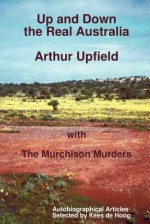 Up and Down the Real Australia

Arthur Upfield

with

The Murchison Murders

Autobiographical Articles
Selected by Kees de Hoog